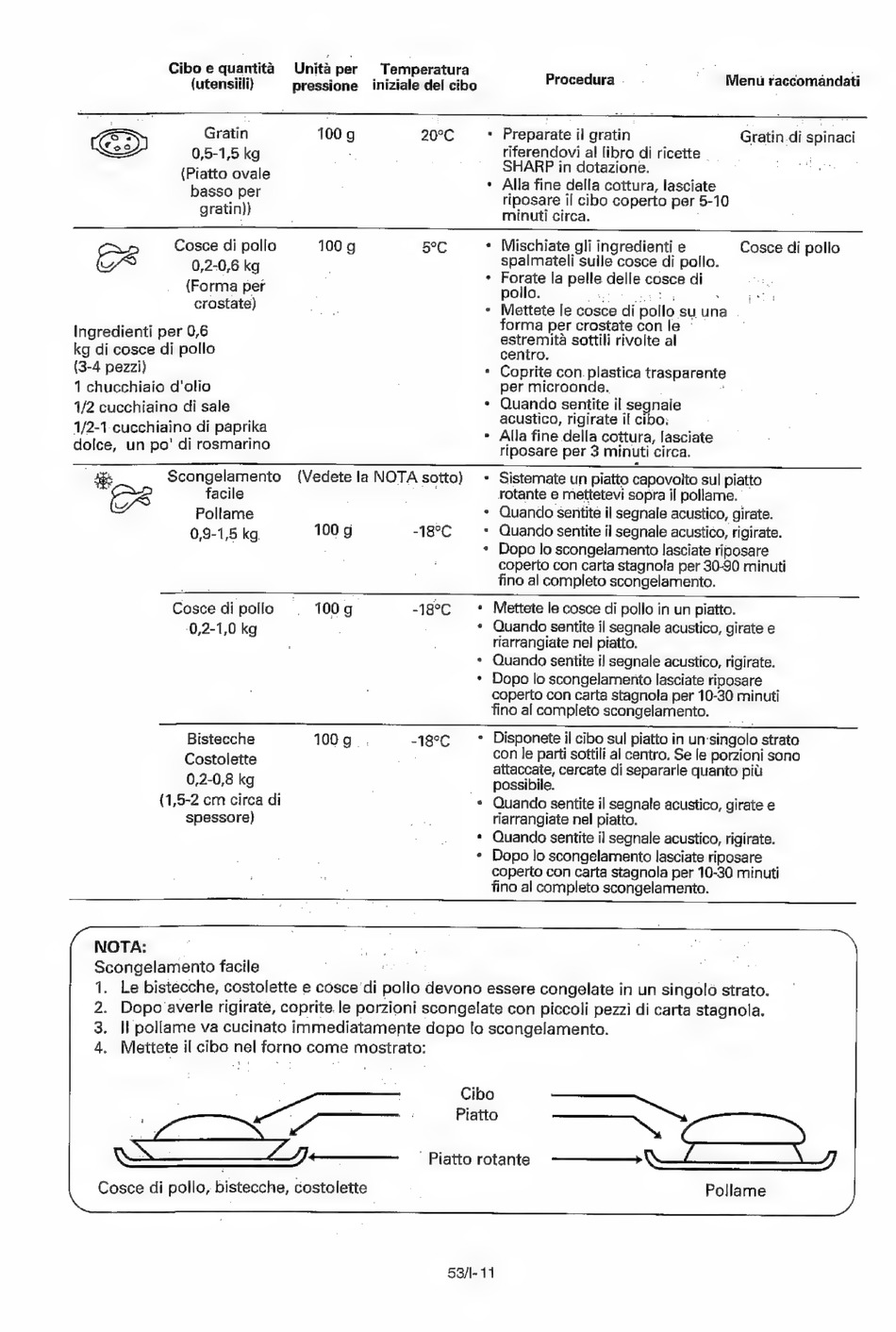 | Cibo e quantità (utensili) | Unità per pressione | Temperatura iniziale del cibo | Procedura | Menu raccomandati |
|---|---|---|---|---|
| Gratin 0,5-1,5 kg (Piatto ovale basso per gratin)) | 100 g | 20°C | • Preparate il gratin riferendovi al libro di ricette SHARP in dotazione. • Alla fine della cottura, lasciate riposare il cibo coperto per 5-10 minuti circa. | Gratin di spinaci |
| Cosce di pollo 0,2-0,6 kg (Forma per crostate) Ingredienti per 0,6 kg di cosce di pollo (3-4 pezzi) 1 chucchiaio d'olio 1/2 cucchiaino di sale 1/2-1 cucchiaino di paprika dolce, un po' di rosmarino | 100 g | 5°C | • Mischiate gli ingredienti e spalmateli sulle cosce di pollo. • Forate la pelle delle cosce di pollo. • Mettete le cosce di pollo su una forma per crostate con le estremità sottili rivolte al centro. • Coprite con plastica trasparente per microonde. • Quando sentite il segnale acustico, rigirate il cibo. • Alla fine della cottura, lasciate riposare per 3 minuti circa. | Cosce di pollo |
| Scongelamento facile Pollame 0,9-1,5 kg | (Vedete la NOTA sotto) 100 g | -18°C | • Sistemate un piatto capovolto sul piatto rotante e mettetevi sopra il pollame. • Quando sentite il segnale acustico, girate. • Quando sentite il segnale acustico, rigirate. • Dopo lo scongelamento lasciate riposare coperto con carta stagnola per 30-90 minuti fino al completo scongelamento. | |
| Cosce di pollo 0,2-1,0 kg | 100 g | -18°C | • Mettete le cosce di pollo in un piatto. • Quando sentite il segnale acustico, girate e riarrangiate nel piatto. • Quando sentite il segnale acustico, rigirate. • Dopo lo scongelamento lasciate riposare coperto con carta stagnola per 10-30 minuti fino al completo scongelamento. | |
| Bistecche Costolette 0,2-0,8 kg (1,5-2 cm circa di spessore) | 100 g | -18°C | • Disponete il cibo sul piatto in un singolo strato con le parti sottili al centro. Se le porzioni sono attaccate, cercate di separarle quanto più possibile. • Quando sentite il segnale acustico, girate e riarrangiate nel piatto. • Quando sentite il segnale acustico, rigirate. • Dopo lo scongelamento lasciate riposare coperto con carta stagnola per 10-30 minuti fino al completo scongelamento. | |

NOTA:
Scongelamento facile
1. Le bistecche, costolette e cosce di pollo devono essere congelate in un singolo strato.
2. Dopo averle rigirate, coprite le porzioni scongelate con piccoli pezzi di carta stagnola.
3. Il pollame va cucinato immediatamente dopo lo scongelamento.
4. Mettete il cibo nel forno come mostrato:

Cibo
Piatto
Piatto rotante
Cosce di pollo, bistecche, costolette
Pollame

53/I-11